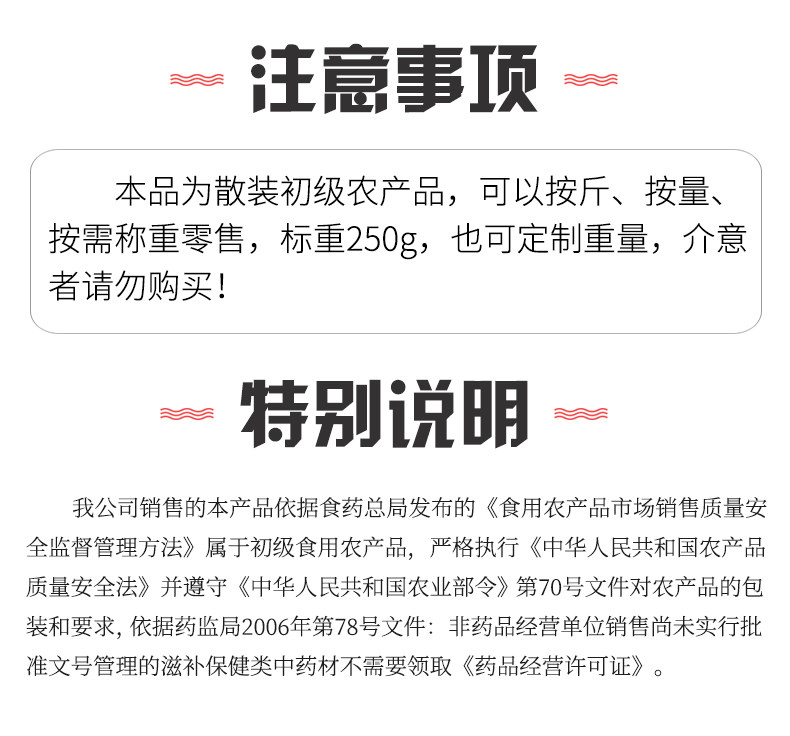 注意事项

本品为散装初级农产品，可以按斤、按量、按需称重零售，标重250g，也可定制重量，介意者请勿购买！

特别说明

我公司销售的本产品依据食药总局发布的《食用农产品市场销售质量安全监督管理方法》属于初级食用农产品，严格执行《中华人民共和国农产品质量安全法》并遵守《中华人民共和国农业部令》第70号文件对农产品的包装和要求，依据药监局2006年第78号文件：非药品经营单位销售尚未实行批准文号管理的滋补保健类中药材不需要领取《药品经营许可证》。